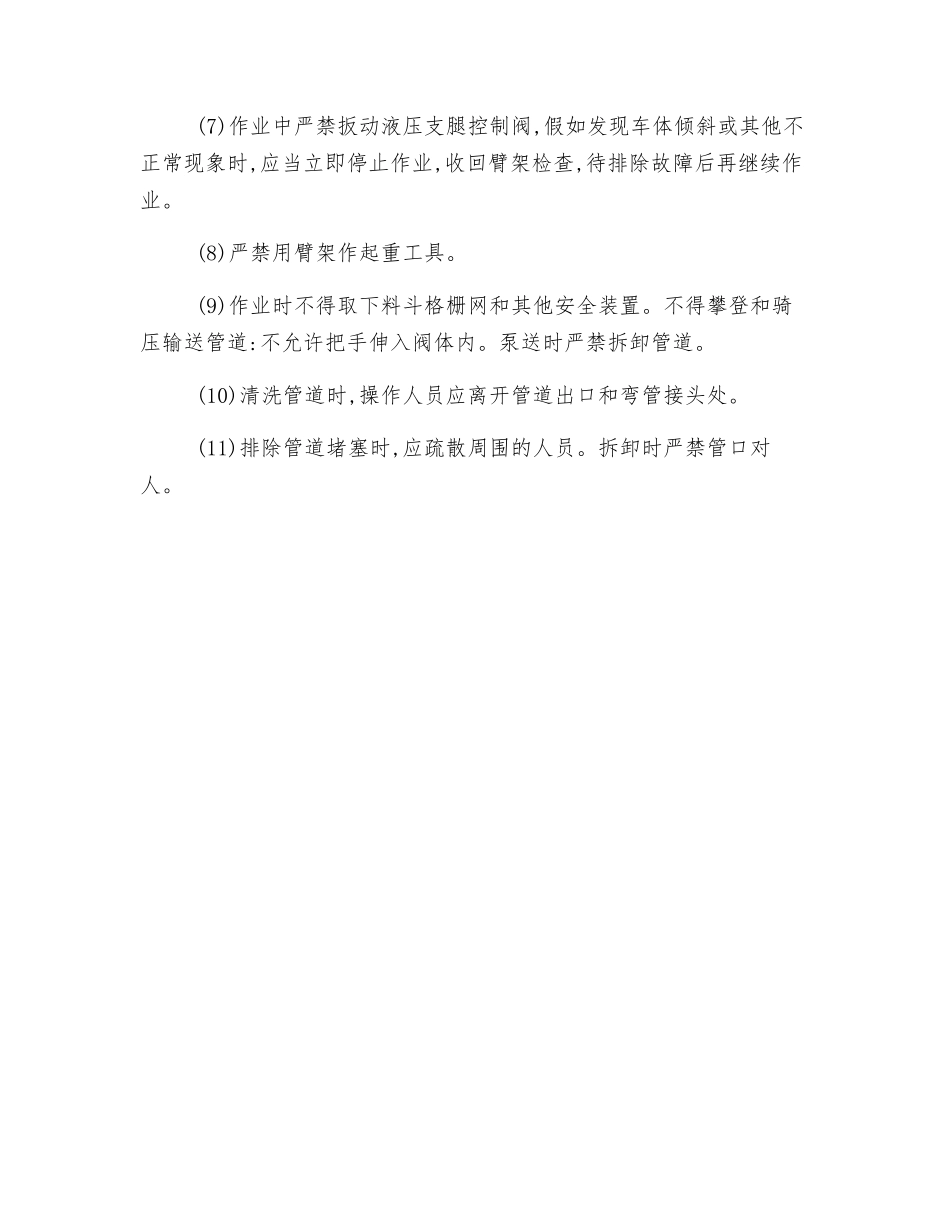 (7)作业中严禁扳动液压支腿控制阀,假如发现车体倾斜或其他不正常现象时,应当立即停止作业,收回臂架检查,待排除故障后再继续作业。

(8)严禁用臂架作起重工具。

(9)作业时不得取下料斗格栅网和其他安全装置。不得攀登和骑压输送管道:不允许把手伸入阀体内。泵送时严禁拆卸管道。

(10)清洗管道时,操作人员应离开管道出口和弯管接头处。

(11)排除管道堵塞时,应疏散周围的人员。拆卸时严禁管口对人。